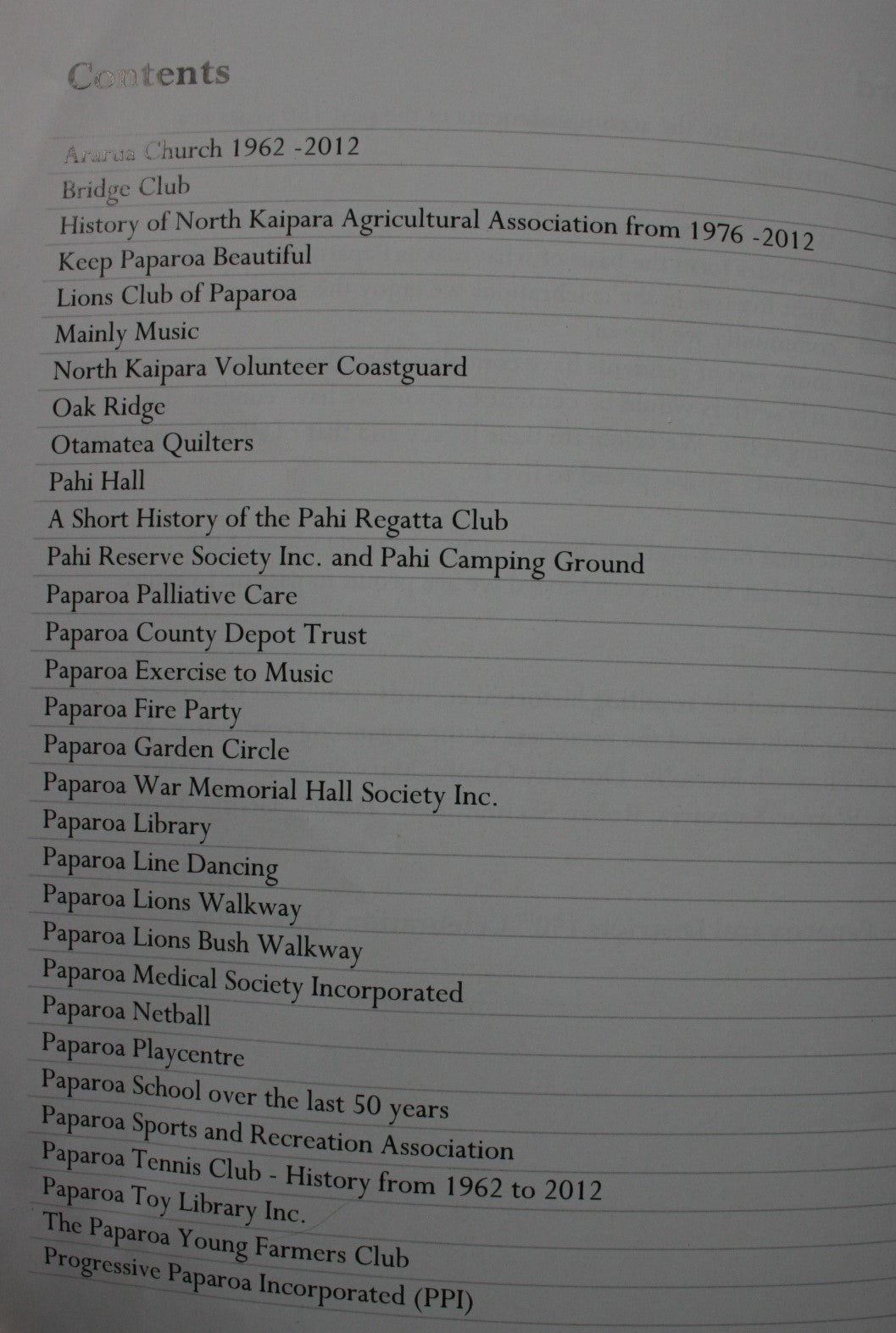 Contents

Ararua Church 1962 -2012
Bridge Club
History of North Kaipara Agricultural Association from 1976 -2012
Keep Paparoa Beautiful
Lions Club of Paparoa
Mainly Music
North Kaipara Volunteer Coastguard
Oak Ridge
Otamatea Quilters
Pahi Hall
A Short History of the Pahi Regatta Club
Pahi Reserve Society Inc. and Pahi Camping Ground
Paparoa Palliative Care
Paparoa County Depot Trust
Paparoa Exercise to Music
Paparoa Fire Party
Paparoa Garden Circle
Paparoa War Memorial Hall Society Inc.
Paparoa Library
Paparoa Line Dancing
Paparoa Lions Walkway
Paparoa Lions Bush Walkway
Paparoa Medical Society Incorporated
Paparoa Netball
Paparoa Playcentre
Paparoa School over the last 50 years
Paparoa Sports and Recreation Association
Paparoa Tennis Club - History from 1962 to 2012
Paparoa Toy Library Inc.
The Paparoa Young Farmers Club
Progressive Paparoa Incorporated (PPI)